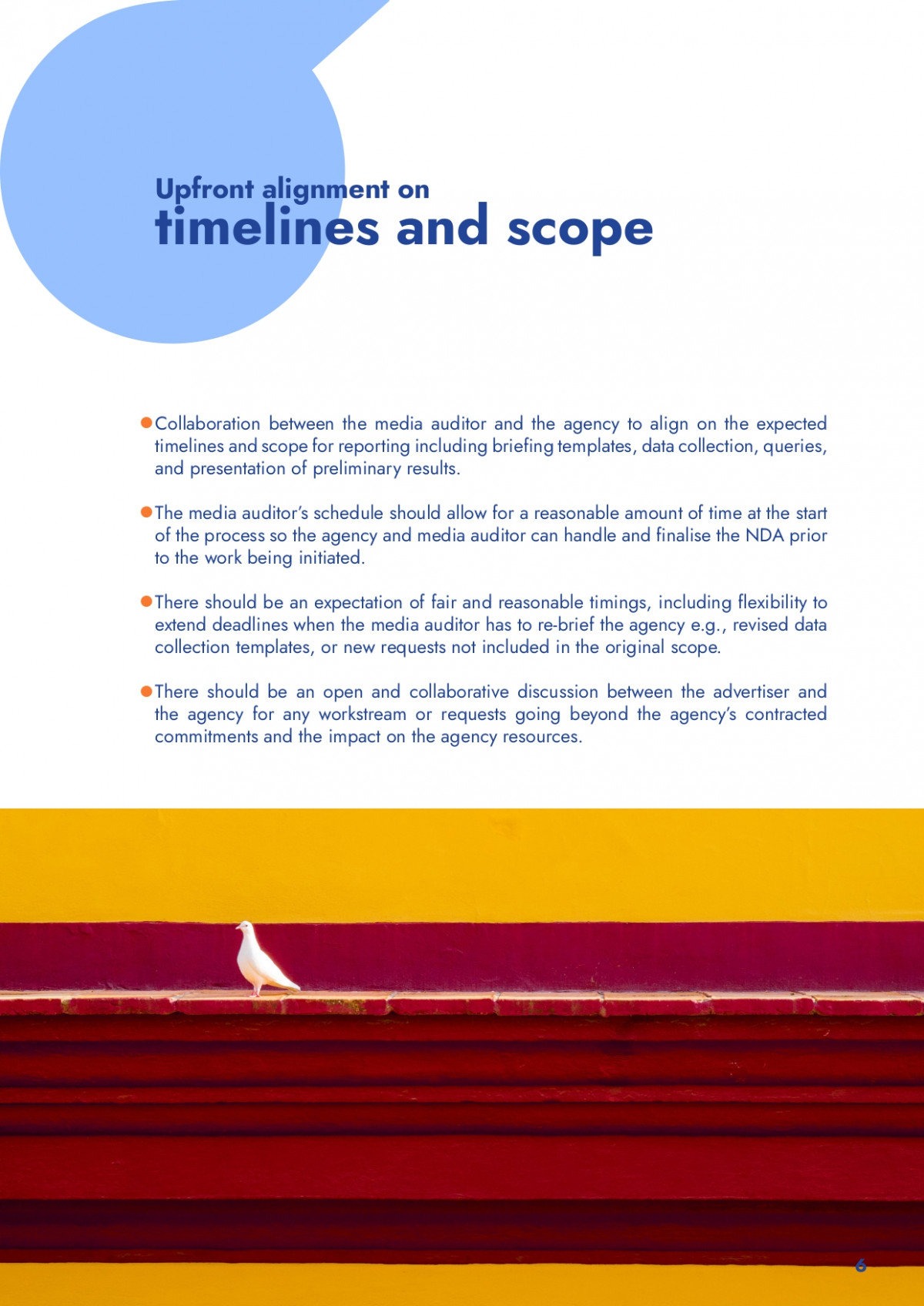 Upfront alignment on
timelines and scope

• Collaboration between the media auditor and the agency to align on the expected timelines and scope for reporting including briefing templates, data collection, queries, and presentation of preliminary results.

• The media auditor's schedule should allow for a reasonable amount of time at the start of the process so the agency and media auditor can handle and finalise the NDA prior to the work being initiated.

• There should be an expectation of fair and reasonable timings, including flexibility to extend deadlines when the media auditor has to re-brief the agency e.g., revised data collection templates, or new requests not included in the original scope.

• There should be an open and collaborative discussion between the advertiser and the agency for any workstream or requests going beyond the agency's contracted commitments and the impact on the agency resources.

6